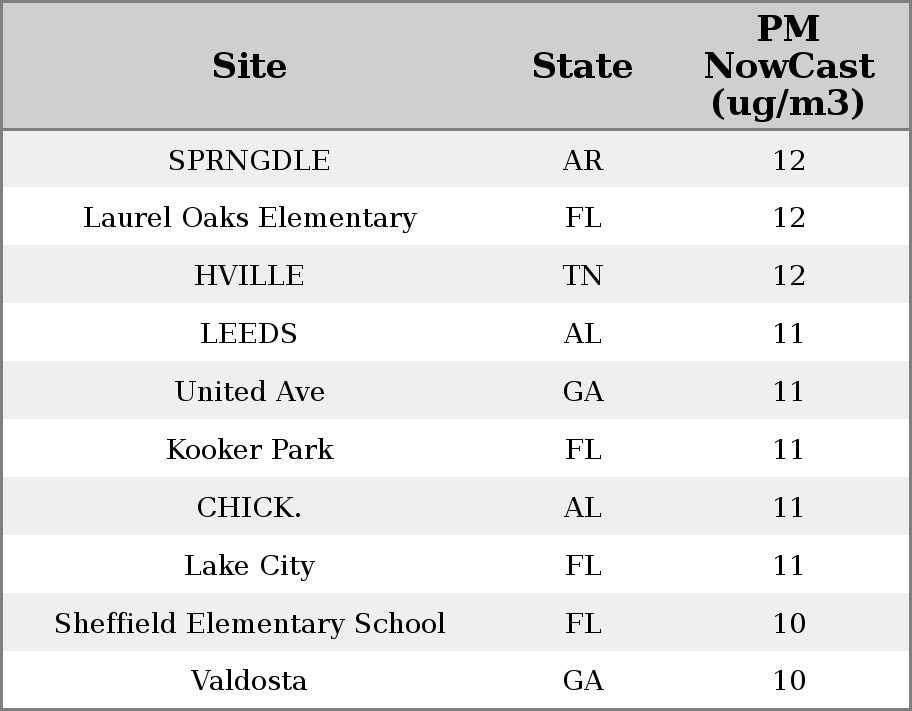 | Site | State | PM NowCast (ug/m3) |
|---|---|---|
| SPRNGDLE | AR | 12 |
| Laurel Oaks Elementary | FL | 12 |
| HVILLE | TN | 12 |
| LEEDS | AL | 11 |
| United Ave | GA | 11 |
| Kooker Park | FL | 11 |
| CHICK. | AL | 11 |
| Lake City | FL | 11 |
| Sheffield Elementary School | FL | 10 |
| Valdosta | GA | 10 |